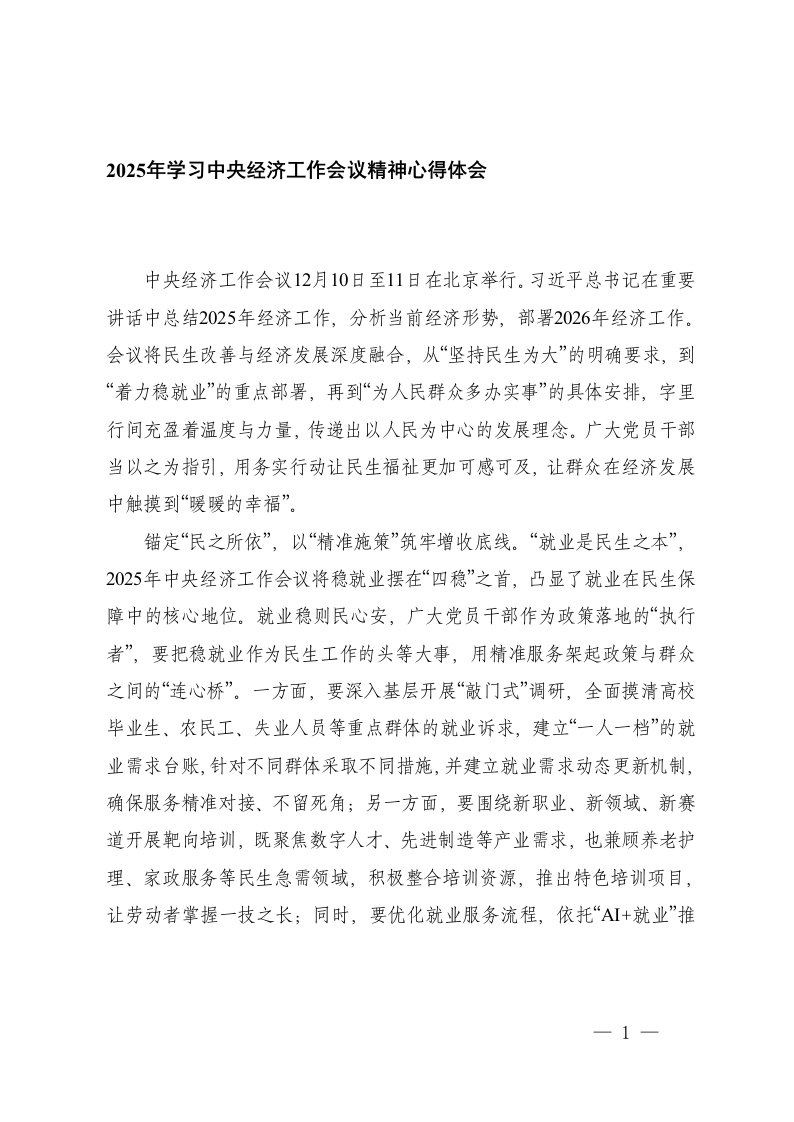 2025年学习中央经济工作会议精神心得体会

中央经济工作会议12月10日至11日在北京举行。习近平总书记在重要讲话中总结2025年经济工作，分析当前经济形势，部署2026年经济工作。会议将民生改善与经济发展深度融合，从“坚持民生为大”的明确要求，到“着力稳就业”的重点部署，再到“为人民群众多办实事”的具体安排，字里行间充盈着温度与力量，传递出以人民为中心的发展理念。广大党员干部当以之为指引，用务实行动让民生福祉更加可感可及，让群众在经济发展中触摸到“暖暖的幸福”。

锚定“民之所依”，以“精准施策”筑牢增收底线。“就业是民生之本”，2025年中央经济工作会议将稳就业摆在“四稳”之首，凸显了就业在民生保障中的核心地位。就业稳则民心安，广大党员干部作为政策落地的“执行者”，要把稳就业作为民生工作的头等大事，用精准服务架起政策与群众之间的“连心桥”。一方面，要深入基层开展“敲门式”调研，全面摸清高校毕业生、农民工、失业人员等重点群体的就业诉求，建立“一人一档”的就业需求台账，针对不同群体采取不同措施，并建立就业需求动态更新机制，确保服务精准对接、不留死角；另一方面，要围绕新职业、新领域、新赛道开展靶向培训，既聚焦数字人才、先进制造等产业需求，也兼顾养老护理、家政服务等民生急需领域，积极整合培训资源，推出特色培训项目，让劳动者掌握一技之长；同时，要优化就业服务流程，依托“AI+就业”推

— 1 —